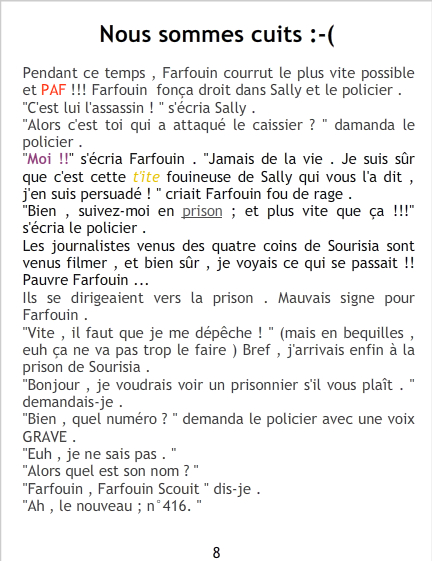 Nous sommes cuits :-(

Pendant ce temps , Farfouin courrut le plus vite possible et PAF !!! Farfouin fonça droit dans Sally et le policier .
"C'est lui l'assassin ! " s'écria Sally .
"Alors c'est toi qui a attaqué le caissier ? " damanda le policier .
"Moi !!" s'écria Farfouin . "Jamais de la vie . Je suis sûr que c'est cette t'ite fouineuse de Sally qui vous l'a dit , j'en suis persuadé ! " criait Farfouin fou de rage .
"Bien , suivez-moi en prison ; et plus vite que ça !!!" s'écria le policier .
Les journalistes venus des quatre coins de Sourisia sont venus filmer , et bien sûr , je voyais ce qui se passait !! Pauvre Farfouin ...
Ils se dirigeaient vers la prison . Mauvais signe pour Farfouin .
"Vite , il faut que je me dépêche ! " (mais en bequilles , euh ça ne va pas trop le faire ) Bref , j'arrivais enfin à la prison de Sourisia .
"Bonjour , je voudrais voir un prisonnier s'il vous plaît . " demandais-je .
"Bien , quel numéro ? " demanda le policier avec une voix GRAVE .
"Euh , je ne sais pas . "
"Alors quel est son nom ? "
"Farfouin , Farfouin Scouit " dis-je .
"Ah , le nouveau ; n°416. "

8